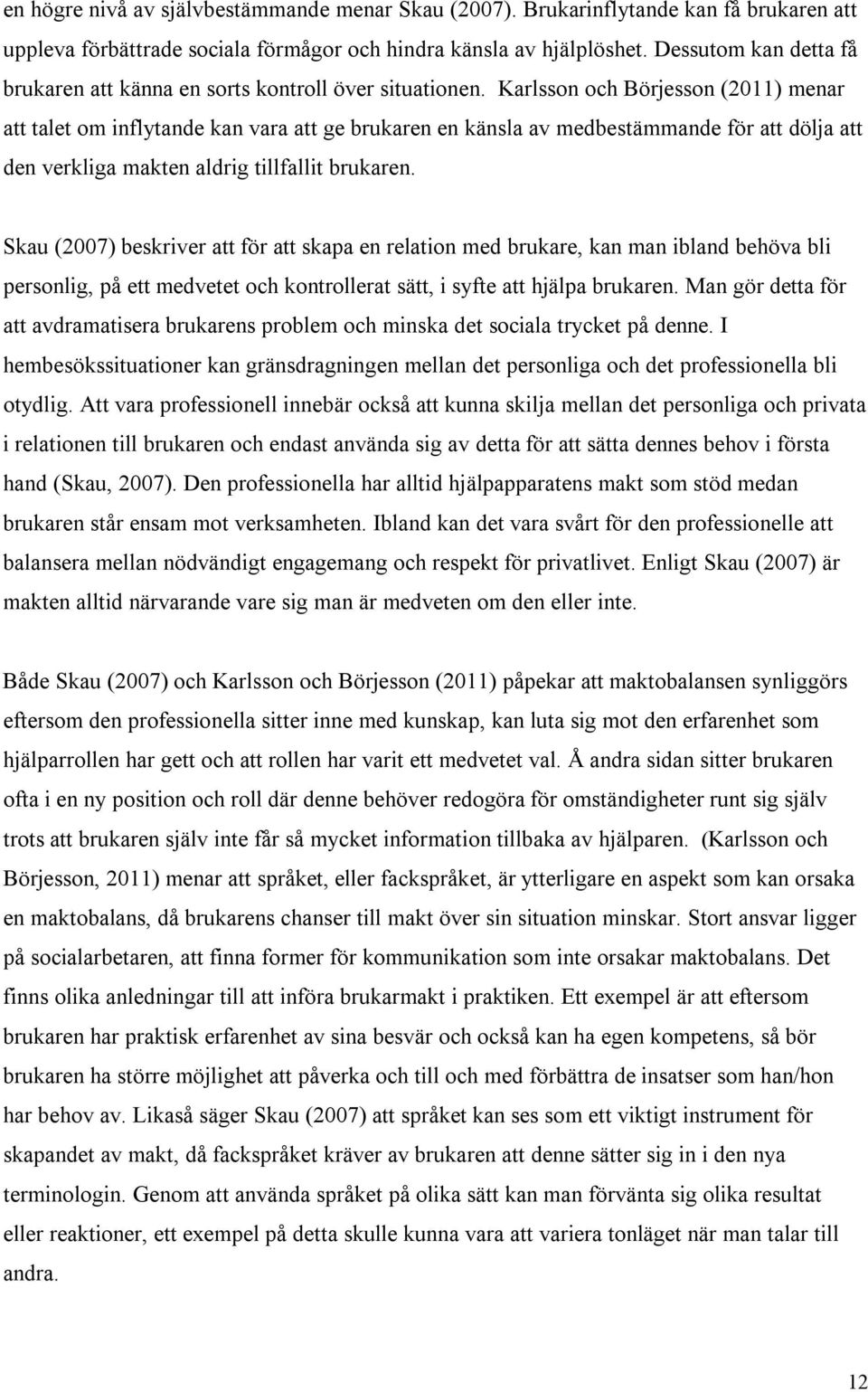 en högre nivå av självbestämmande menar Skau (2007). Brukarinflytande kan få brukaren att uppleva förbättrade sociala förmågor och hindra känsla av hjälplöshet. Dessutom kan detta få brukaren att känna en sorts kontroll över situationen. Karlsson och Börjesson (2011) menar att talet om inflytande kan vara att ge brukaren en känsla av medbestämmande för att dölja att den verkliga makten aldrig tillfallit brukaren.

Skau (2007) beskriver att för att skapa en relation med brukare, kan man ibland behöva bli personlig, på ett medvetet och kontrollerat sätt, i syfte att hjälpa brukaren. Man gör detta för att avdramatisera brukarens problem och minska det sociala trycket på denne. I hembesökssituationer kan gränsdragningen mellan det personliga och det professionella bli otydlig. Att vara professionell innebär också att kunna skilja mellan det personliga och privata i relationen till brukaren och endast använda sig av detta för att sätta dennes behov i första hand (Skau, 2007). Den professionella har alltid hjälpapparatens makt som stöd medan brukaren står ensam mot verksamheten. Ibland kan det vara svårt för den professionelle att balansera mellan nödvändigt engagemang och respekt för privatlivet. Enligt Skau (2007) är makten alltid närvarande vare sig man är medveten om den eller inte.

Både Skau (2007) och Karlsson och Börjesson (2011) påpekar att maktobalansen synliggörs eftersom den professionella sitter inne med kunskap, kan luta sig mot den erfarenhet som hjälparrollen har gett och att rollen har varit ett medvetet val. Å andra sidan sitter brukaren ofta i en ny position och roll där denne behöver redogöra för omständigheter runt sig själv trots att brukaren själv inte får så mycket information tillbaka av hjälparen. (Karlsson och Börjesson, 2011) menar att språket, eller fackspråket, är ytterligare en aspekt som kan orsaka en maktobalans, då brukarens chanser till makt över sin situation minskar. Stort ansvar ligger på socialarbetaren, att finna former för kommunikation som inte orsakar maktobalans. Det finns olika anledningar till att införa brukarmakt i praktiken. Ett exempel är att eftersom brukaren har praktisk erfarenhet av sina besvär och också kan ha egen kompetens, så bör brukaren ha större möjlighet att påverka och till och med förbättra de insatser som han/hon har behov av. Likaså säger Skau (2007) att språket kan ses som ett viktigt instrument för skapandet av makt, då fackspråket kräver av brukaren att denne sätter sig in i den nya terminologin. Genom att använda språket på olika sätt kan man förvänta sig olika resultat eller reaktioner, ett exempel på detta skulle kunna vara att variera tonläget när man talar till andra.

12